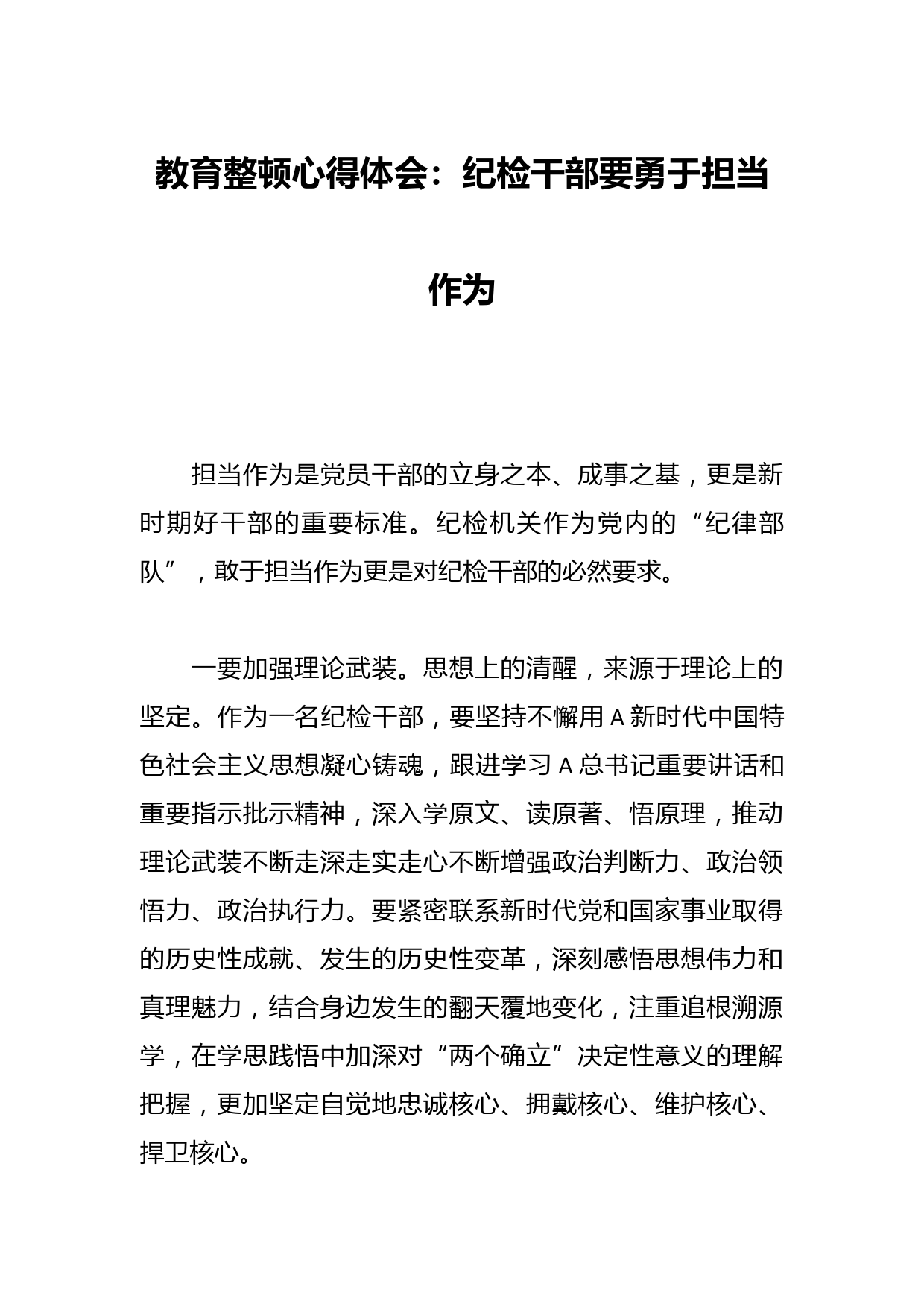 教育整顿心得体会：纪检干部要勇于担当作为

担当作为是党员干部的立身之本、成事之基，更是新时期好干部的重要标准。纪检机关作为党内的“纪律部队”，敢于担当作为更是对纪检干部的必然要求。

一要加强理论武装。思想上的清醒，来源于理论上的坚定。作为一名纪检干部，要坚持不懈用A新时代中国特色社会主义思想凝心铸魂，跟进学习A总书记重要讲话和重要指示批示精神，深入学原文、读原著、悟原理，推动理论武装不断走深走实走心不断增强政治判断力、政治领悟力、政治执行力。要紧密联系新时代党和国家事业取得的历史性成就、发生的历史性变革，深刻感悟思想伟力和真理魅力，结合身边发生的翻天覆地变化，注重追根溯源学，在学思践悟中加深对“两个确立”决定性意义的理解把握，更加坚定自觉地忠诚核心、拥戴核心、维护核心、捍卫核心。